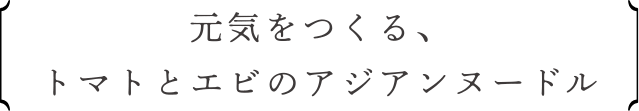 元気をつくる、
トマトとエビのアジアンヌードル